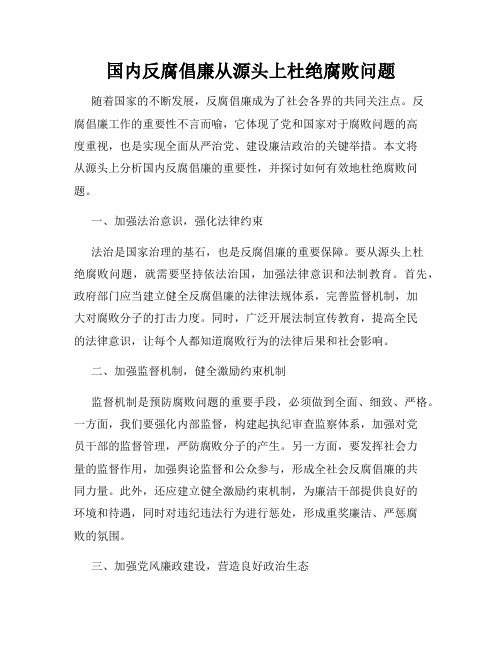 国内反腐倡廉从源头上杜绝腐败问题

随着国家的不断发展，反腐倡廉成为了社会各界的共同关注点。反腐倡廉工作的重要性不言而喻，它体现了党和国家对于腐败问题的高度重视，也是实现全面从严治党、建设廉洁政治的关键举措。本文将从源头上分析国内反腐倡廉的重要性，并探讨如何有效地杜绝腐败问题。

一、加强法治意识，强化法律约束

法治是国家治理的基石，也是反腐倡廉的重要保障。要从源头上杜绝腐败问题，就需要坚持依法治国，加强法律意识和法制教育。首先，政府部门应当建立健全反腐倡廉的法律法规体系，完善监督机制，加大对腐败分子的打击力度。同时，广泛开展法制宣传教育，提高全民的法律意识，让每个人都知道腐败行为的法律后果和社会影响。

二、加强监督机制，健全激励约束机制

监督机制是预防腐败问题的重要手段，必须做到全面、细致、严格。一方面，我们要强化内部监督，构建起执纪审查监察体系，加强对党员干部的监督管理，严防腐败分子的产生。另一方面，要发挥社会力量的监督作用，加强舆论监督和公众参与，形成全社会反腐倡廉的共同力量。此外，还应建立健全激励约束机制，为廉洁干部提供良好的环境和待遇，同时对违纪违法行为进行惩处，形成重奖廉洁、严惩腐败的氛围。

三、加强党风廉政建设，营造良好政治生态